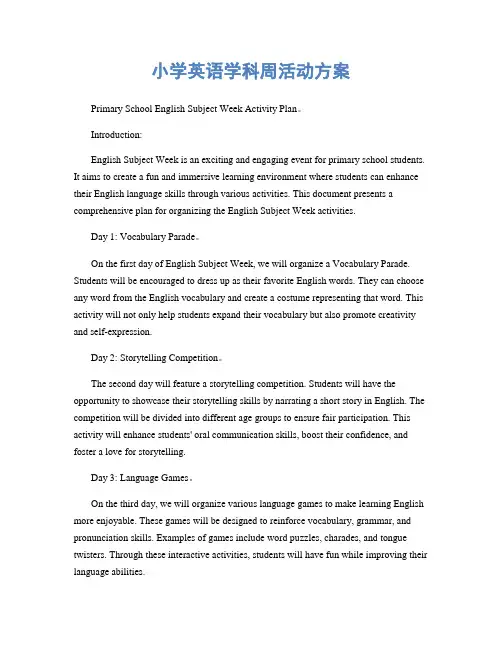 小学英语学科周活动方案

Primary School English Subject Week Activity Plan。

Introduction:

English Subject Week is an exciting and engaging event for primary school students. It aims to create a fun and immersive learning environment where students can enhance their English language skills through various activities. This document presents a comprehensive plan for organizing the English Subject Week activities.

Day 1: Vocabulary Parade。

On the first day of English Subject Week, we will organize a Vocabulary Parade. Students will be encouraged to dress up as their favorite English words. They can choose any word from the English vocabulary and create a costume representing that word. This activity will not only help students expand their vocabulary but also promote creativity and self-expression.

Day 2: Storytelling Competition。

The second day will feature a storytelling competition. Students will have the opportunity to showcase their storytelling skills by narrating a short story in English. The competition will be divided into different age groups to ensure fair participation. This activity will enhance students' oral communication skills, boost their confidence, and foster a love for storytelling.

Day 3: Language Games。

On the third day, we will organize various language games to make learning English more enjoyable. These games will be designed to reinforce vocabulary, grammar, and pronunciation skills. Examples of games include word puzzles, charades, and tongue twisters. Through these interactive activities, students will have fun while improving their language abilities.